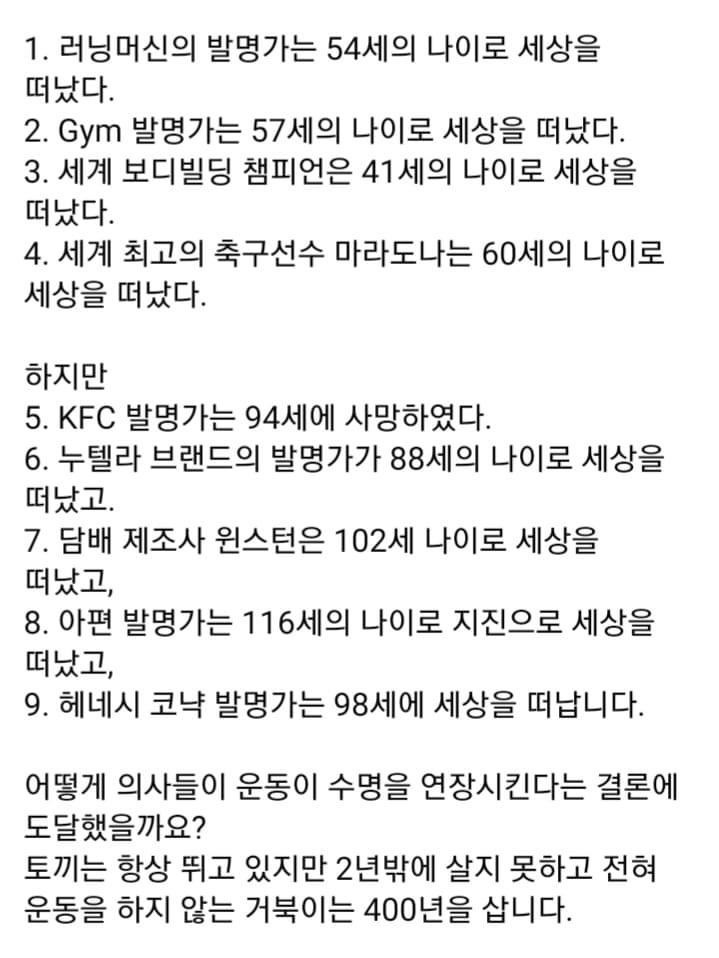 1. 러닝머신의 발명가는 54세의 나이로 세상을 떠났다.
2. Gym 발명가는 57세의 나이로 세상을 떠났다.
3. 세계 보디빌딩 챔피언은 41세의 나이로 세상을 떠났다.
4. 세계 최고의 축구선수 마라도나는 60세의 나이로 세상을 떠났다.

하지만
5. KFC 발명가는 94세에 사망하였다.
6. 누텔라 브랜드의 발명가가 88세의 나이로 세상을 떠났고.
7. 담배 제조사 윈스턴은 102세 나이로 세상을 떠났고,
8. 아편 발명가는 116세의 나이로 지진으로 세상을 떠났고,
9. 헤네시 코냑 발명가는 98세에 세상을 떠납니다.

어떻게 의사들이 운동이 수명을 연장시킨다는 결론에 도달했을까요?
토끼는 항상 뛰고 있지만 2년밖에 살지 못하고 전혀 운동을 하지 않는 거북이는 400년을 삽니다.